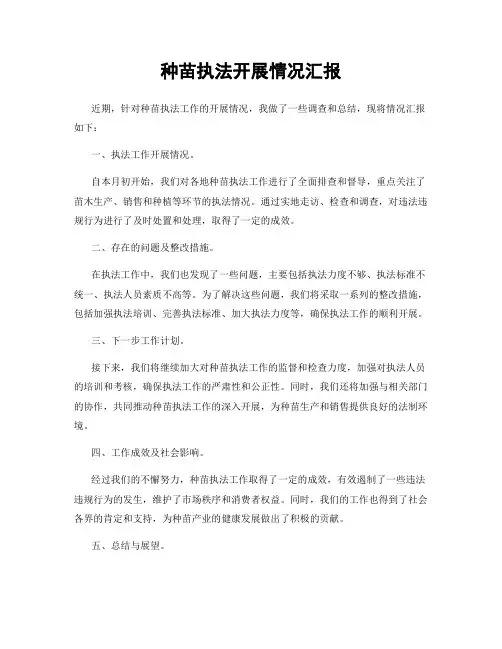 种苗执法开展情况汇报

近期，针对种苗执法工作的开展情况，我做了一些调查和总结，现将情况汇报如下：

一、执法工作开展情况。

自本月初开始，我们对各地种苗执法工作进行了全面排查和督导，重点关注了苗木生产、销售和种植等环节的执法情况。通过实地走访、检查和调查，对违法违规行为进行了及时处置和处理，取得了一定的成效。

二、存在的问题及整改措施。

在执法工作中，我们也发现了一些问题，主要包括执法力度不够、执法标准不统一、执法人员素质不高等。为了解决这些问题，我们将采取一系列的整改措施，包括加强执法培训、完善执法标准、加大执法力度等，确保执法工作的顺利开展。

三、下一步工作计划。

接下来，我们将继续加大对种苗执法工作的监督和检查力度，加强对执法人员的培训和考核，确保执法工作的严肃性和公正性。同时，我们还将加强与相关部门的协作，共同推动种苗执法工作的深入开展，为种苗生产和销售提供良好的法制环境。

四、工作成效及社会影响。

经过我们的不懈努力，种苗执法工作取得了一定的成效，有效遏制了一些违法违规行为的发生，维护了市场秩序和消费者权益。同时，我们的工作也得到了社会各界的肯定和支持，为种苗产业的健康发展做出了积极的贡献。

五、总结与展望。